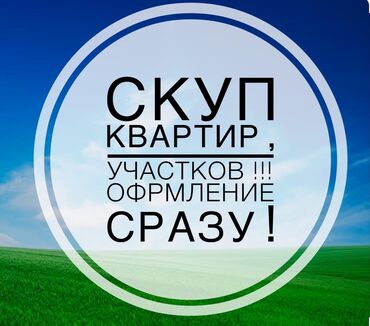 СКУП
КВАРТИР ,
УЧАСТКОВ !!!
ОФРМЛЕНИЕ
СРАЗУ !